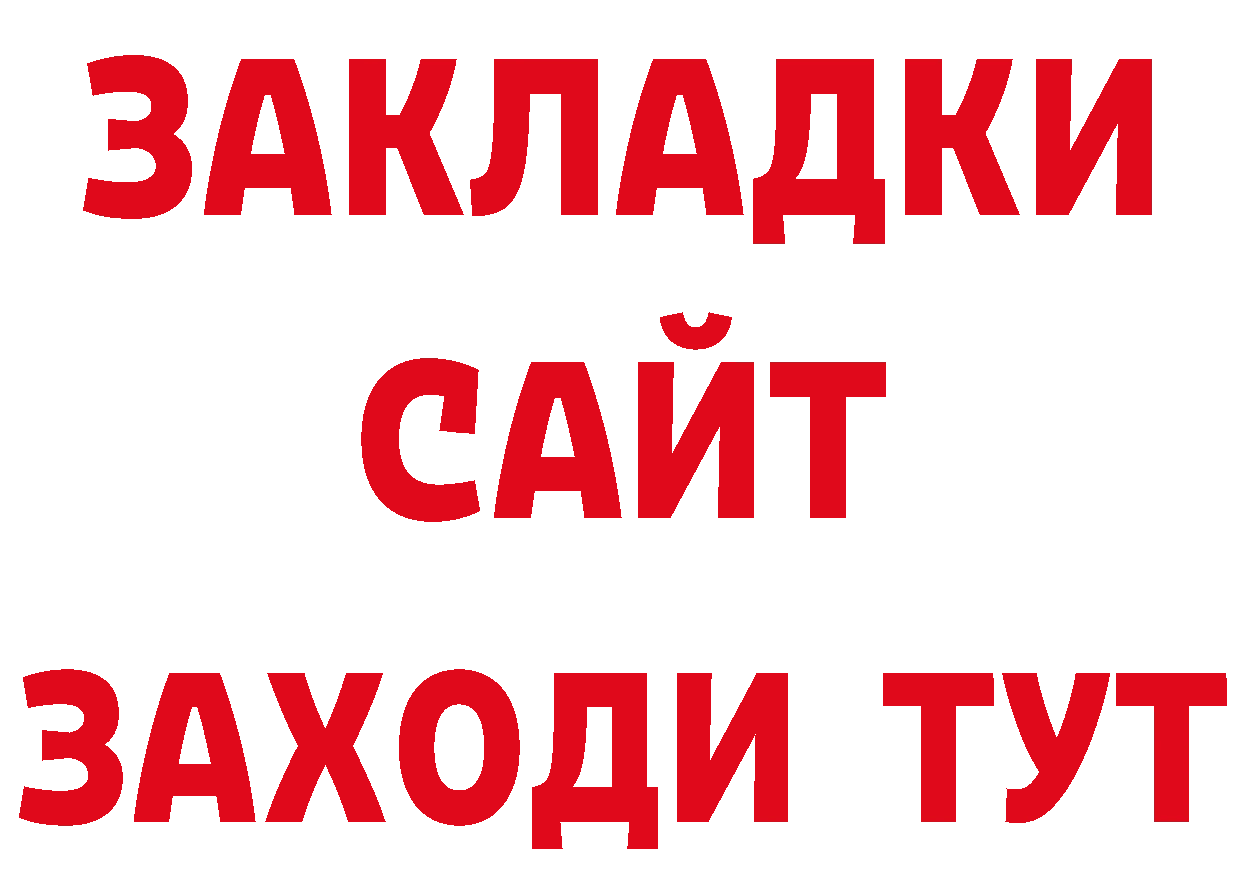 ЗАКЛАДКИ
САЙТ
ЗАХОДИ ТУТ